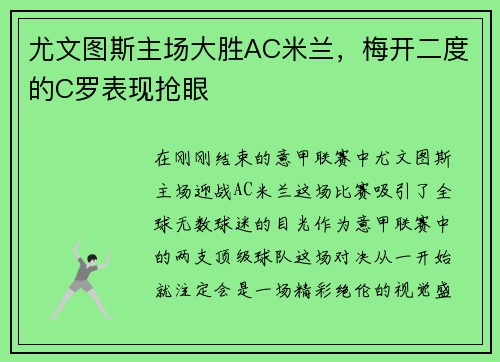 尤文图斯主场大胜AC米兰，梅开二度的C罗表现抢眼

在刚刚结束的意甲联赛中尤文图斯主场迎战AC米兰这场比赛吸引了全球无数球迷的目光作为意甲联赛中的两支顶级球队这场对决从一开始就注定会是一场精彩绝伦的视觉盛